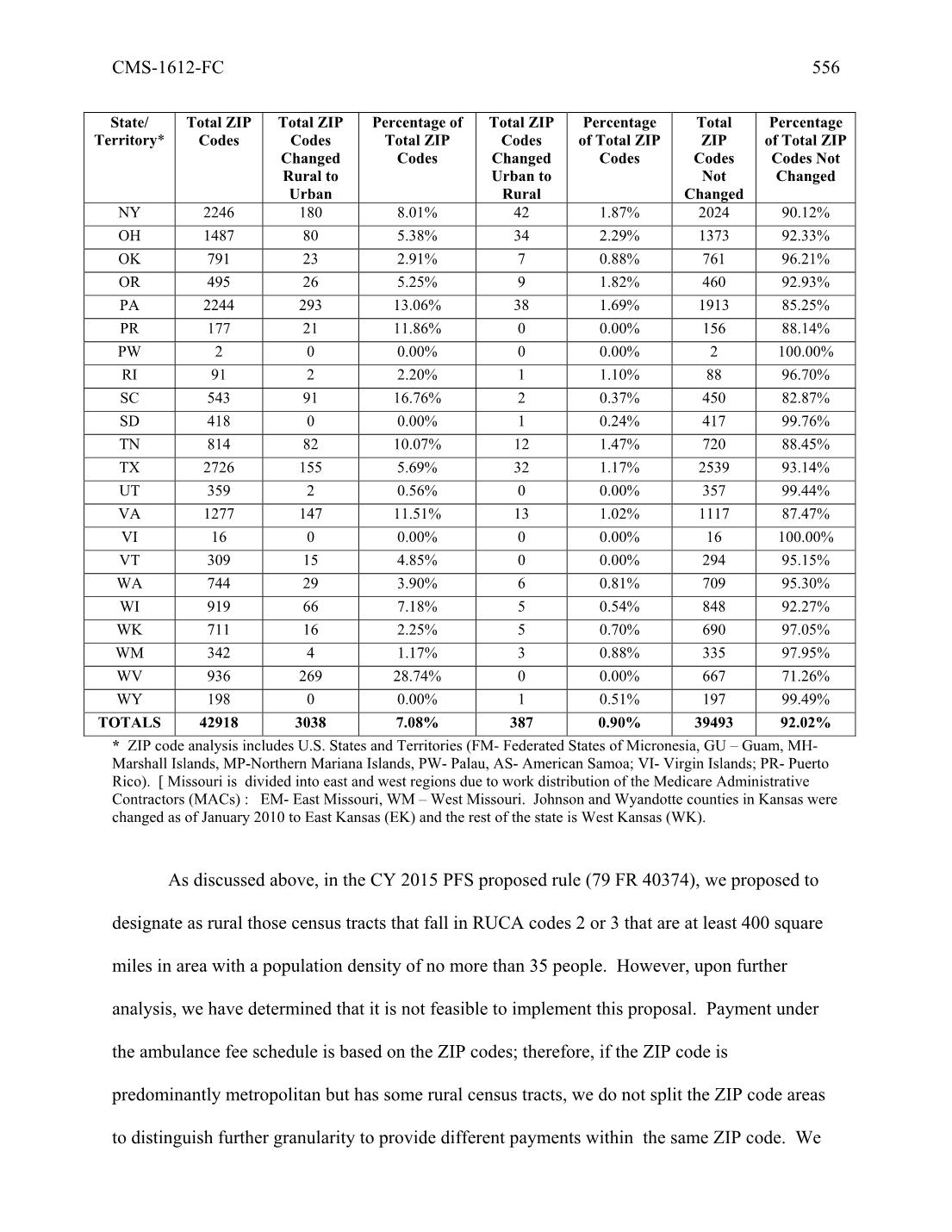 CMS-1612-FC 556

| State/ Territory* | Total ZIP Codes | Total ZIP Codes Changed Rural to Urban | Percentage of Total ZIP Codes | Total ZIP Codes Changed Urban to Rural | Percentage of Total ZIP Codes | Total ZIP Codes Not Changed | Percentage of Total ZIP Codes Not Changed |
|---|---|---|---|---|---|---|---|
| NY | 2246 | 180 | 8.01% | 42 | 1.87% | 2024 | 90.12% |
| OH | 1487 | 80 | 5.38% | 34 | 2.29% | 1373 | 92.33% |
| OK | 791 | 23 | 2.91% | 7 | 0.88% | 761 | 96.21% |
| OR | 495 | 26 | 5.25% | 9 | 1.82% | 460 | 92.93% |
| PA | 2244 | 293 | 13.06% | 38 | 1.69% | 1913 | 85.25% |
| PR | 177 | 21 | 11.86% | 0 | 0.00% | 156 | 88.14% |
| PW | 2 | 0 | 0.00% | 0 | 0.00% | 2 | 100.00% |
| RI | 91 | 2 | 2.20% | 1 | 1.10% | 88 | 96.70% |
| SC | 543 | 91 | 16.76% | 2 | 0.37% | 450 | 82.87% |
| SD | 418 | 0 | 0.00% | 1 | 0.24% | 417 | 99.76% |
| TN | 814 | 82 | 10.07% | 12 | 1.47% | 720 | 88.45% |
| TX | 2726 | 155 | 5.69% | 32 | 1.17% | 2539 | 93.14% |
| UT | 359 | 2 | 0.56% | 0 | 0.00% | 357 | 99.44% |
| VA | 1277 | 147 | 11.51% | 13 | 1.02% | 1117 | 87.47% |
| VI | 16 | 0 | 0.00% | 0 | 0.00% | 16 | 100.00% |
| VT | 309 | 15 | 4.85% | 0 | 0.00% | 294 | 95.15% |
| WA | 744 | 29 | 3.90% | 6 | 0.81% | 709 | 95.30% |
| WI | 919 | 66 | 7.18% | 5 | 0.54% | 848 | 92.27% |
| WK | 711 | 16 | 2.25% | 5 | 0.70% | 690 | 97.05% |
| WM | 342 | 4 | 1.17% | 3 | 0.88% | 335 | 97.95% |
| WV | 936 | 269 | 28.74% | 0 | 0.00% | 667 | 71.26% |
| WY | 198 | 0 | 0.00% | 1 | 0.51% | 197 | 99.49% |
| TOTALS | 42918 | 3038 | 7.08% | 387 | 0.90% | 39493 | 92.02% |

* ZIP code analysis includes U.S. States and Territories (FM- Federated States of Micronesia, GU – Guam, MH- Marshall Islands, MP-Northern Mariana Islands, PW- Palau, AS- American Samoa; VI- Virgin Islands; PR- Puerto Rico). [ Missouri is divided into east and west regions due to work distribution of the Medicare Administrative Contractors (MACs) : EM- East Missouri, WM – West Missouri. Johnson and Wyandotte counties in Kansas were changed as of January 2010 to East Kansas (EK) and the rest of the state is West Kansas (WK).

As discussed above, in the CY 2015 PFS proposed rule (79 FR 40374), we proposed to designate as rural those census tracts that fall in RUCA codes 2 or 3 that are at least 400 square miles in area with a population density of no more than 35 people. However, upon further analysis, we have determined that it is not feasible to implement this proposal. Payment under the ambulance fee schedule is based on the ZIP codes; therefore, if the ZIP code is predominantly metropolitan but has some rural census tracts, we do not split the ZIP code areas to distinguish further granularity to provide different payments within the same ZIP code. We